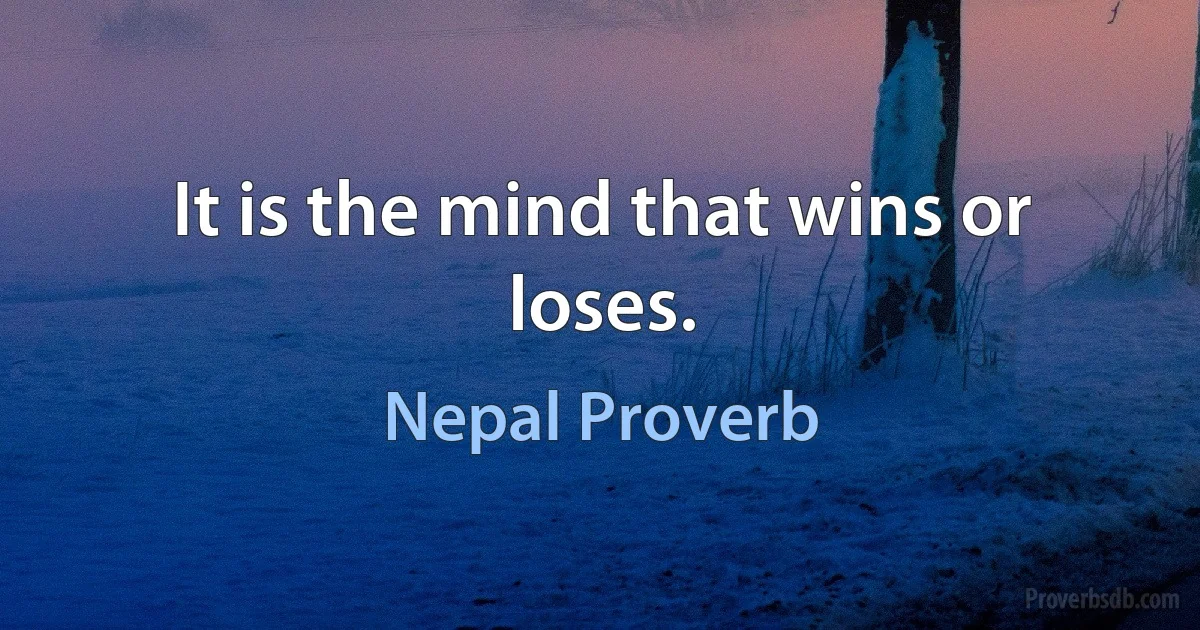 It is the mind that wins or loses.

Nepal Proverb

Proverbsdb.com